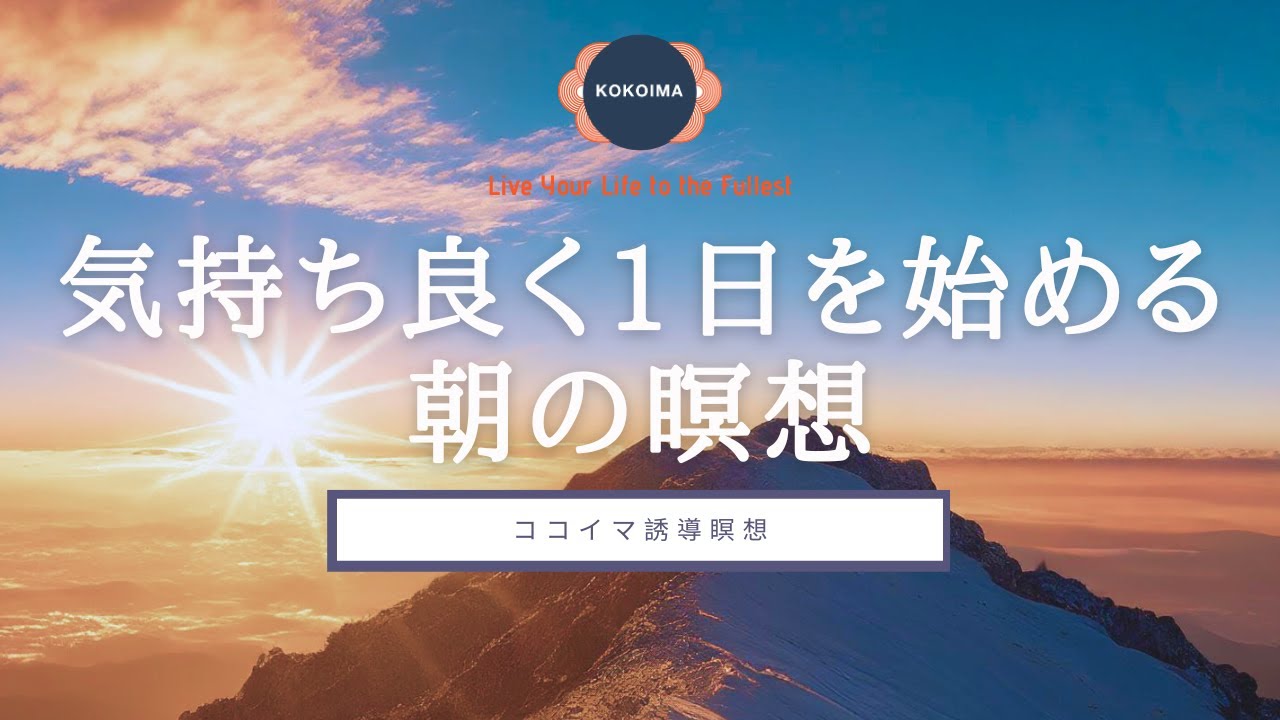 KOKOIMA

Live Your Life to the Fullest

気持ち良く1日を始める
朝の瞑想

ココイマ誘導瞑想